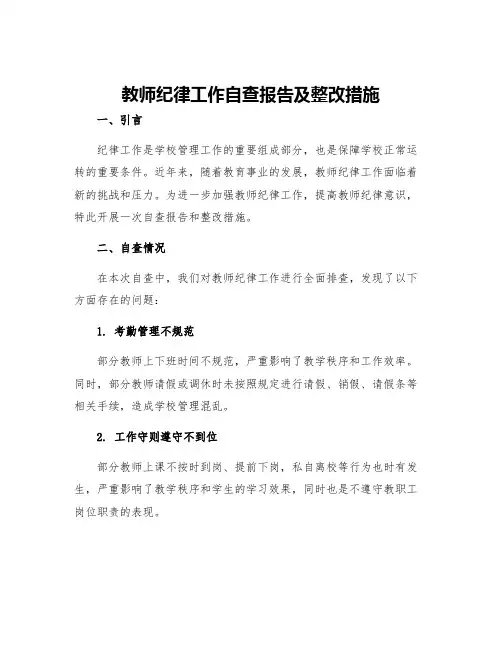 教师纪律工作自查报告及整改措施

一、引言

纪律工作是学校管理工作的重要组成部分，也是保障学校正常运转的重要条件。近年来，随着教育事业的发展，教师纪律工作面临着新的挑战和压力。为进一步加强教师纪律工作，提高教师纪律意识，特此开展一次自查报告和整改措施。

二、自查情况

在本次自查中，我们对教师纪律工作进行全面排查，发现了以下方面存在的问题：

1. 考勤管理不规范

部分教师上下班时间不规范，严重影响了教学秩序和工作效率。同时，部分教师请假或调休时未按照规定进行请假、销假、请假条等相关手续，造成学校管理混乱。

2. 工作守则遵守不到位

部分教师上课不按时到岗、提前下岗，私自离校等行为也时有发生，严重影响了教学秩序和学生的学习效果，同时也是不遵守教职工岗位职责的表现。